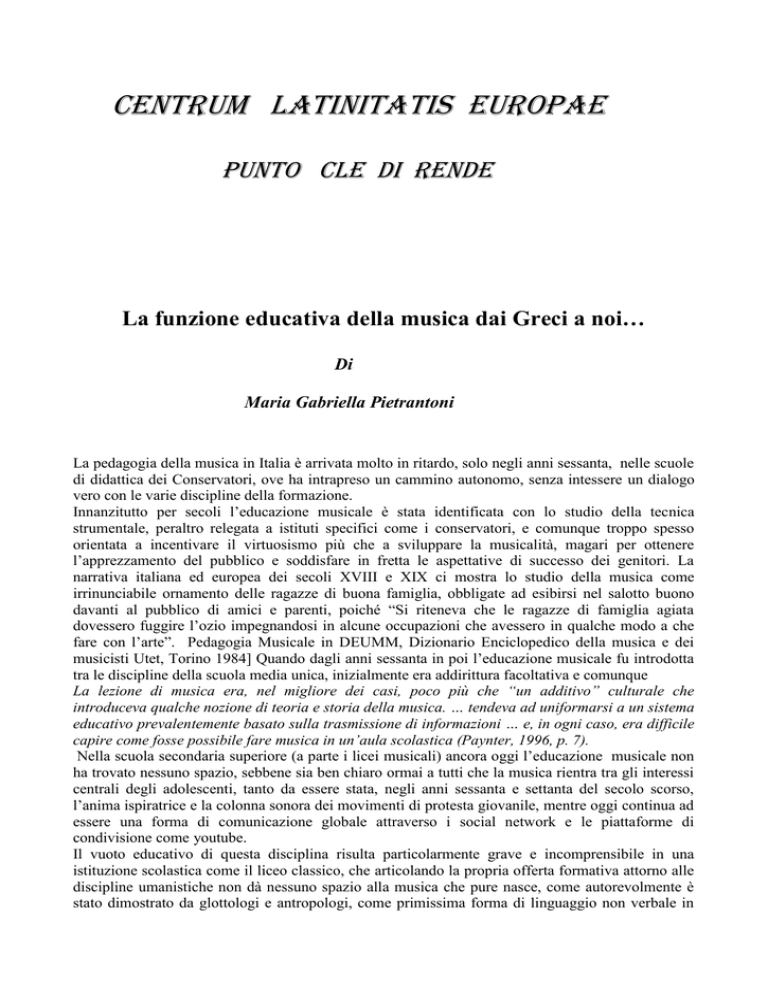 CENTRUM LATINITATIS EUROPAE

PUNTO CLE DI RENDE

La funzione educativa della musica dai Greci a noi…

Di

Maria Gabriella Pietrantoni

La pedagogia della musica in Italia è arrivata molto in ritardo, solo negli anni sessanta, nelle scuole di didattica dei Conservatori, ove ha intrapreso un cammino autonomo, senza intessere un dialogo vero con le varie discipline della formazione.
Innanzitutto per secoli l'educazione musicale è stata identificata con lo studio della tecnica strumentale, peraltro relegata a istituti specifici come i conservatori, e comunque troppo spesso orientata a incentivare il virtuosismo più che a sviluppare la musicalità, magari per ottenere l'apprezzamento del pubblico e soddisfare in fretta le aspettative di successo dei genitori. La narrativa italiana ed europea dei secoli XVIII e XIX ci mostra lo studio della musica come irrinunciabile ornamento delle ragazze di buona famiglia, obbligate ad esibirsi nel salotto buono davanti al pubblico di amici e parenti, poiché "Si riteneva che le ragazze di famiglia agiata dovessero fuggire l'ozio impegnandosi in alcune occupazioni che avessero in qualche modo a che fare con l'arte". Pedagogia Musicale in DEUMM, Dizionario Enciclopedico della musica e dei musicisti Utet, Torino 1984] Quando dagli anni sessanta in poi l'educazione musicale fu introdotta tra le discipline della scuola media unica, inizialmente era addirittura facoltativa e comunque
La lezione di musica era, nel migliore dei casi, poco più che "un additivo" culturale che introduceva qualche nozione di teoria e storia della musica. … tendeva ad uniformarsi a un sistema educativo prevalentemente basato sulla trasmissione di informazioni … e, in ogni caso, era difficile capire come fosse possibile fare musica in un'aula scolastica (Paynter, 1996, p. 7).
Nella scuola secondaria superiore (a parte i licei musicali) ancora oggi l'educazione musicale non ha trovato nessuno spazio, sebbene sia ben chiaro ormai a tutti che la musica rientra tra gli interessi centrali degli adolescenti, tanto da essere stata, negli anni sessanta e settanta del secolo scorso, l'anima ispiratrice e la colonna sonora dei movimenti di protesta giovanile, mentre oggi continua ad essere una forma di comunicazione globale attraverso i social network e le piattaforme di condivisione come youtube.
Il vuoto educativo di questa disciplina risulta particolarmente grave e incomprensibile in una istituzione scolastica come il liceo classico, che articolando la propria offerta formativa attorno alle discipline umanistiche non dà nessuno spazio alla musica che pure nasce, come autorevolmente è stato dimostrato da glottologi e antropologi, come primissima forma di linguaggio non verbale in